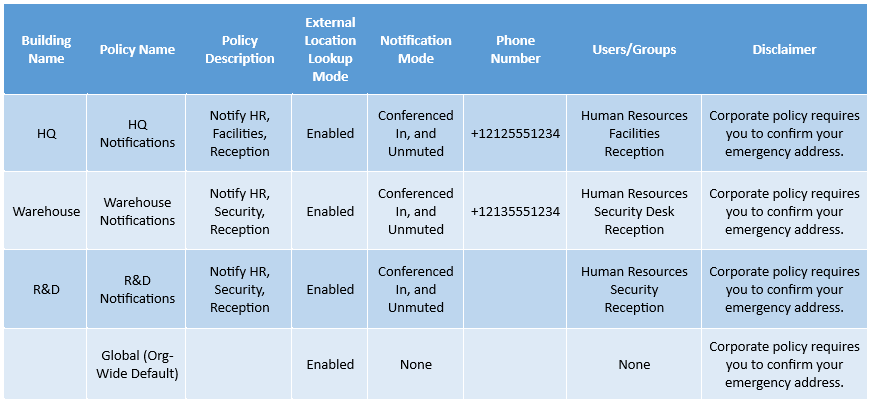 | Building Name | Policy Name | Policy Description | External Location Lookup Mode | Notification Mode | Phone Number | Users/Groups | Disclaimer |
|---|---|---|---|---|---|---|---|
| HQ | HQ Notifications | Notify HR, Facilities, Reception | Enabled | Conferenced In, and Unmuted | +12125551234 | Human Resources Facilities Reception | Corporate policy requires you to confirm your emergency address. |
| Warehouse | Warehouse Notifications | Notify HR, Security, Reception | Enabled | Conferenced In, and Unmuted | +12135551234 | Human Resources Security Desk Reception | Corporate policy requires you to confirm your emergency address. |
| R&D | R&D Notifications | Notify HR, Security, Reception | Enabled | Conferenced In, and Unmuted | | Human Resources Security Reception | Corporate policy requires you to confirm your emergency address. |
| | Global (Org-Wide Default) | | Enabled | None | | None | Corporate policy requires you to confirm your emergency address. |